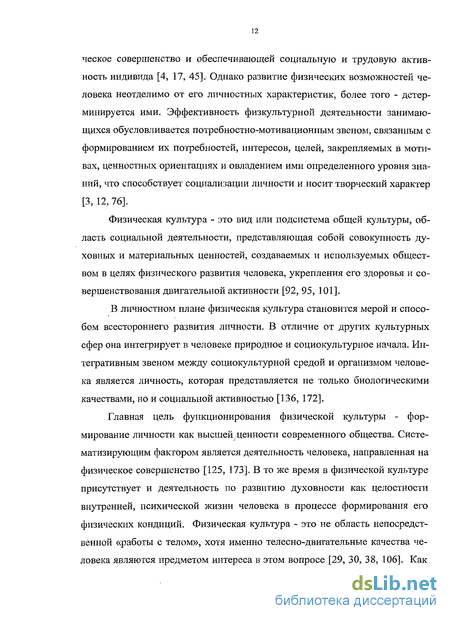 12

ческое совершенство и обеспечивающей социальную и трудовую активность индивида [4, 17, 45]. Однако развитие физических возможностей человека неотделимо от его личностных характеристик, более того - детерминируется ими. Эффективность физкультурной деятельности занимающихся обусловливается потребностно-мотивационным звеном, связанным с формированием их потребностей, интересов, целей, закрепляемых в мотивах, ценностных ориентациях и овладением ими определенного уровня знаний, что способствует социализации личности и носит творческий характер [3, 12, 76].

Физическая культура - это вид или подсистема общей культуры, область социальной деятельности, представляющая собой совокупность духовных и материальных ценностей, создаваемых и используемых обществом в целях физического развития человека, укрепления его здоровья и совершенствования двигательной активности [92, 95, 101].

В личностном плане физическая культура становится мерой и способом всестороннего развития личности. В отличие от других культурных сфер она интегрирует в человеке природное и социокультурное начала. Интегративным звеном между социокультурной средой и организмом человека является личность, которая представляется не только биологическими качествами, но и социальной активностью [136, 172].

Главная цель функционирования физической культуры - формирование личности как высшей ценности современного общества. Систематизирующим фактором является деятельность человека, направленная на физическое совершенство [125, 173]. В то же время в физической культуре присутствует и деятельность по развитию духовности как целостности внутренней, психической жизни человека в процессе формирования его физических кондиций. Физическая культура - это не область непосредственной «работы с телом», хотя именно телесно-двигательные качества человека являются предметом интереса в этом вопросе [29, 30, 38, 106]. Как

dsLib.net
библиотека диссертаций